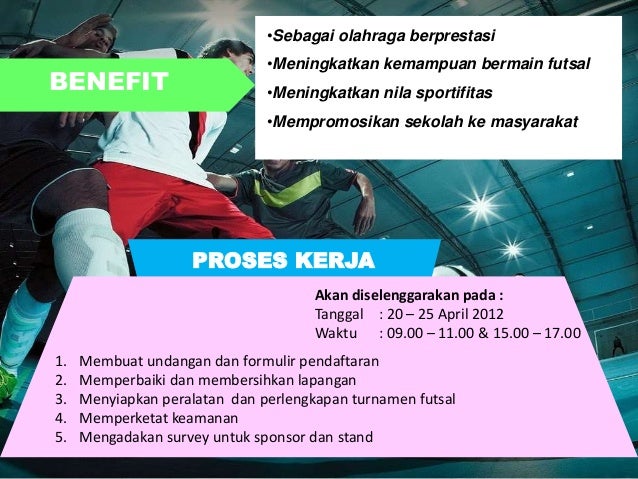 BENEFIT

•Sebagai olahraga berprestasi
•Meningkatkan kemampuan bermain futsal
•Meningkatkan nila sportifitas
•Mempromosikan sekolah ke masyarakat

PROSES KERJA

Akan diselenggarakan pada :
Tanggal : 20 – 25 April 2012
Waktu : 09.00 – 11.00 & 15.00 – 17.00

1. Membuat undangan dan formulir pendaftaran
2. Memperbaiki dan membersihkan lapangan
3. Menyiapkan peralatan dan perlengkapan turnamen futsal
4. Memperketat keamanan
5. Mengadakan survey untuk sponsor dan stand